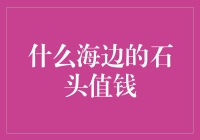 什么海边的石头值钱